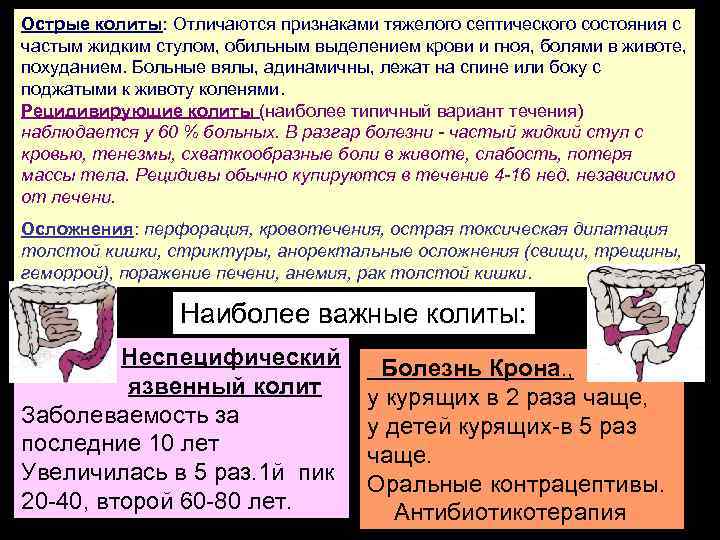 Острые колиты: Отличаются признаками тяжелого септического состояния с частым жидким стулом, обильным выделением крови и гноя, болями в животе, похуданием. Больные вялы, адинамичны, лежат на спине или боку с поджатыми к животу коленями.

Рецидивирующие колиты (наиболее типичный вариант течения) наблюдается у 60 % больных. В разгар болезни - частый жидкий стул с кровью, тенезмы, схваткообразные боли в животе, слабость, потеря массы тела. Рецидивы обычно купируются в течение 4-16 нед. независимо от лечени.

Осложнения: перфорация, кровотечения, острая токсическая дилатация толстой кишки, стриктуры, аноректальные осложнения (свищи, трещины, геморрой), поражение печени, анемия, рак толстой кишки.

Наиболее важные колиты:

Неспецифический язвенный колит
Заболеваемость за последние 10 лет Увеличилась в 5 раз.1й пик 20-40, второй 60-80 лет.

Болезнь Крона.,
у курящих в 2 раза чаще,
у детей курящих-в 5 раз чаще.
Оральные контрацептивы.
Антибиотикотерапия